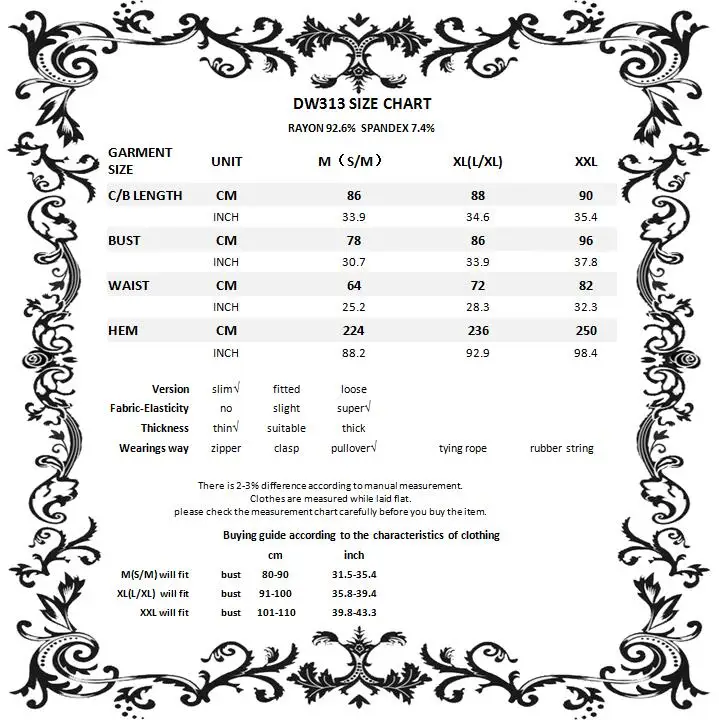 DW313 SIZE CHART

RAYON 92.6% SPANDEX 7.4%

| GARMENT SIZE | UNIT | M（S/M） | XL(L/XL) | XXL |
|---|---|---|---|---|
| C/B LENGTH | CM | 86 | 88 | 90 |
| | INCH | 33.9 | 34.6 | 35.4 |
| BUST | CM | 78 | 86 | 96 |
| | INCH | 30.7 | 33.9 | 37.8 |
| WAIST | CM | 64 | 72 | 82 |
| | INCH | 25.2 | 28.3 | 32.3 |
| HEM | CM | 224 | 236 | 250 |
| | INCH | 88.2 | 92.9 | 98.4 |

| Version | slim√ | fitted | loose | | |
|---|---|---|---|---|---|
| Fabric-Elasticity | no | slight | super√ | | |
| Thickness | thin√ | suitable | thick | | |
| Wearings way | zipper | clasp | pullover√ | tying rope | rubber string |

There is 2-3% difference according to manual measurement.
Clothes are measured while laid flat.
please check the measurement chart carefully before you buy the item.

Buying guide according to the characteristics of clothing

| | | cm | inch |
|---|---|---|---|
| M(S/M) will fit | bust | 80-90 | 31.5-35.4 |
| XL(L/XL) will fit | bust | 91-100 | 35.8-39.4 |
| XXL will fit | bust | 101-110 | 39.8-43.3 |